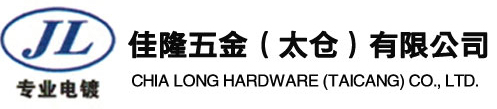 JL
专业电镀
佳隆五金（太仓）有限公司
CHIA LONG HARDWARE (TAICANG) CO., LTD.